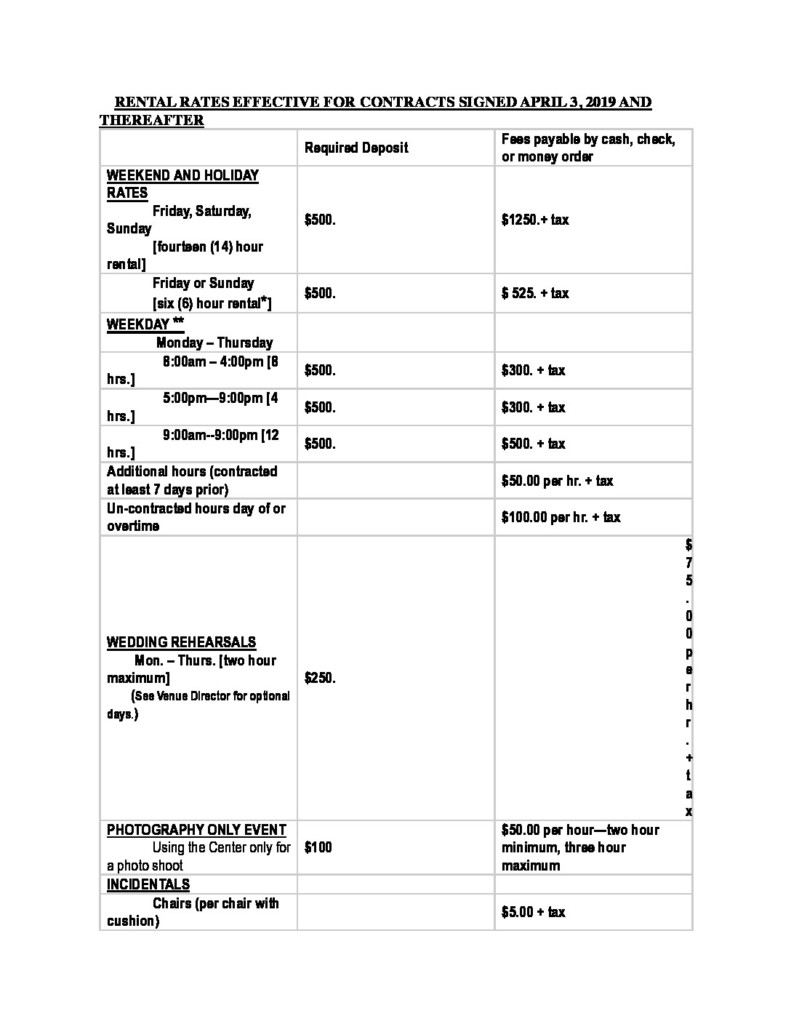 RENTAL RATES EFFECTIVE FOR CONTRACTS SIGNED APRIL 3, 2019 AND THEREAFTER

|  | Required Deposit | Fees payable by cash, check, or money order |
|---|---|---|
| WEEKEND AND HOLIDAY RATES Friday, Saturday, Sunday [fourteen (14) hour rental] | $500. | $1250.+ tax |
| Friday or Sunday [six (6) hour rental*] | $500. | $ 525. + tax |
| WEEKDAY ** Monday – Thursday |  |  |
| 8:00am – 4:00pm [8 hrs.] | $500. | $300. + tax |
| 5:00pm—9:00pm [4 hrs.] | $500. | $300. + tax |
| 9:00am--9:00pm [12 hrs.] | $500. | $500. + tax |
| Additional hours (contracted at least 7 days prior) |  | $50.00 per hr. + tax |
| Un-contracted hours day of or overtime |  | $100.00 per hr. + tax |
| WEDDING REHEARSALS Mon. – Thurs. [two hour maximum] (See Venue Director for optional days.) | $250. | $75.00 per hr. + tax |
| PHOTOGRAPHY ONLY EVENT Using the Center only for a photo shoot | $100 | $50.00 per hour—two hour minimum, three hour maximum |
| INCIDENTALS |  |  |
| Chairs (per chair with cushion) |  | $5.00 + tax |